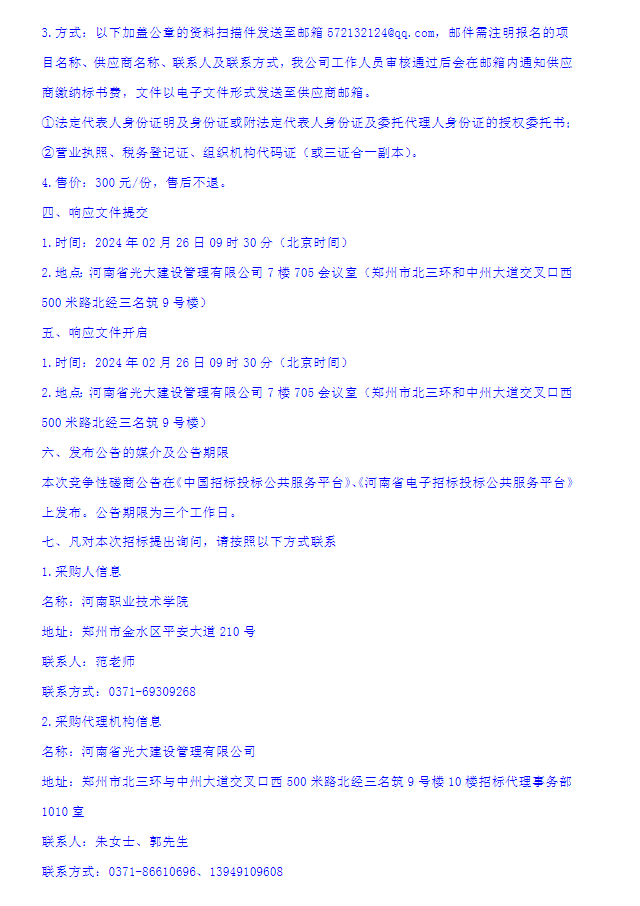 3.方式：以下加盖公章的资料扫描件发送至邮箱 572132124@qq.com，邮件需注明报名的项目名称、供应商名称、联系人及联系方式，我公司工作人员审核通过后会在邮箱内通知供应商缴纳标书费，文件以电子文件形式发送至供应商邮箱。

①法定代表人身份证明及身份证或附法定代表人身份证及委托代理人身份证的授权委托书；

②营业执照、税务登记证、组织机构代码证（或三证合一副本）。

4.售价：300 元/份，售后不退。

四、响应文件提交

1.时间：2024 年 02 月 26 日 09 时 30 分（北京时间）

2.地点：河南省光大建设管理有限公司 7 楼 705 会议室（郑州市北三环和中州大道交叉口西 500 米路北经三名筑 9 号楼）

五、响应文件开启

1.时间：2024 年 02 月 26 日 09 时 30 分（北京时间）

2.地点：河南省光大建设管理有限公司 7 楼 705 会议室（郑州市北三环和中州大道交叉口西 500 米路北经三名筑 9 号楼）

六、发布公告的媒介及公告期限

本次竞争性磋商公告在《中国招标投标公共服务平台》、《河南省电子招标投标公共服务平台》上发布。公告期限为三个工作日。

七、凡对本次招标提出询问，请按照以下方式联系

1.采购人信息

名称：河南职业技术学院

地址：郑州市金水区平安大道 210 号

联系人：范老师

联系方式：0371-69309268

2.采购代理机构信息

名称：河南省光大建设管理有限公司

地址：郑州市北三环与中州大道交叉口西 500 米路北经三名筑 9 号楼 10 楼招标代理事务部 1010 室

联系人：朱女士、郭先生

联系方式：0371-86610696、13949109608